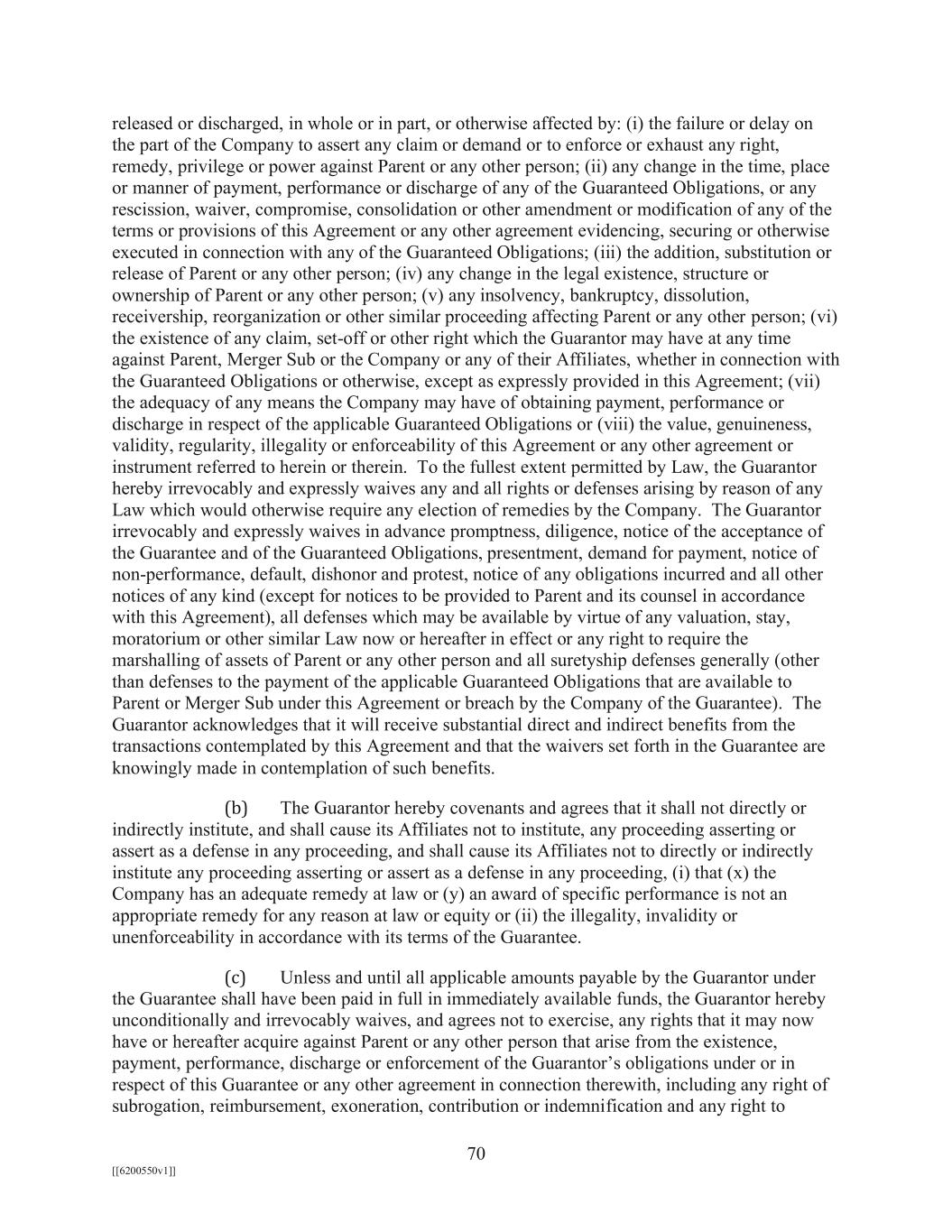 released or discharged, in whole or in part, or otherwise affected by: (i) the failure or delay on the part of the Company to assert any claim or demand or to enforce or exhaust any right, remedy, privilege or power against Parent or any other person; (ii) any change in the time, place or manner of payment, performance or discharge of any of the Guaranteed Obligations, or any rescission, waiver, compromise, consolidation or other amendment or modification of any of the terms or provisions of this Agreement or any other agreement evidencing, securing or otherwise executed in connection with any of the Guaranteed Obligations; (iii) the addition, substitution or release of Parent or any other person; (iv) any change in the legal existence, structure or ownership of Parent or any other person; (v) any insolvency, bankruptcy, dissolution, receivership, reorganization or other similar proceeding affecting Parent or any other person; (vi) the existence of any claim, set-off or other right which the Guarantor may have at any time against Parent, Merger Sub or the Company or any of their Affiliates, whether in connection with the Guaranteed Obligations or otherwise, except as expressly provided in this Agreement; (vii) the adequacy of any means the Company may have of obtaining payment, performance or discharge in respect of the applicable Guaranteed Obligations or (viii) the value, genuineness, validity, regularity, illegality or enforceability of this Agreement or any other agreement or instrument referred to herein or therein. To the fullest extent permitted by Law, the Guarantor hereby irrevocably and expressly waives any and all rights or defenses arising by reason of any Law which would otherwise require any election of remedies by the Company. The Guarantor irrevocably and expressly waives in advance promptness, diligence, notice of the acceptance of the Guarantee and of the Guaranteed Obligations, presentment, demand for payment, notice of non-performance, default, dishonor and protest, notice of any obligations incurred and all other notices of any kind (except for notices to be provided to Parent and its counsel in accordance with this Agreement), all defenses which may be available by virtue of any valuation, stay, moratorium or other similar Law now or hereafter in effect or any right to require the marshalling of assets of Parent or any other person and all suretyship defenses generally (other than defenses to the payment of the applicable Guaranteed Obligations that are available to Parent or Merger Sub under this Agreement or breach by the Company of the Guarantee). The Guarantor acknowledges that it will receive substantial direct and indirect benefits from the transactions contemplated by this Agreement and that the waivers set forth in the Guarantee are knowingly made in contemplation of such benefits.

(b) The Guarantor hereby covenants and agrees that it shall not directly or indirectly institute, and shall cause its Affiliates not to institute, any proceeding asserting or assert as a defense in any proceeding, and shall cause its Affiliates not to directly or indirectly institute any proceeding asserting or assert as a defense in any proceeding, (i) that (x) the Company has an adequate remedy at law or (y) an award of specific performance is not an appropriate remedy for any reason at law or equity or (ii) the illegality, invalidity or unenforceability in accordance with its terms of the Guarantee.

(c) Unless and until all applicable amounts payable by the Guarantor under the Guarantee shall have been paid in full in immediately available funds, the Guarantor hereby unconditionally and irrevocably waives, and agrees not to exercise, any rights that it may now have or hereafter acquire against Parent or any other person that arise from the existence, payment, performance, discharge or enforcement of the Guarantor's obligations under or in respect of this Guarantee or any other agreement in connection therewith, including any right of subrogation, reimbursement, exoneration, contribution or indemnification and any right to

70

[[6200550v1]]